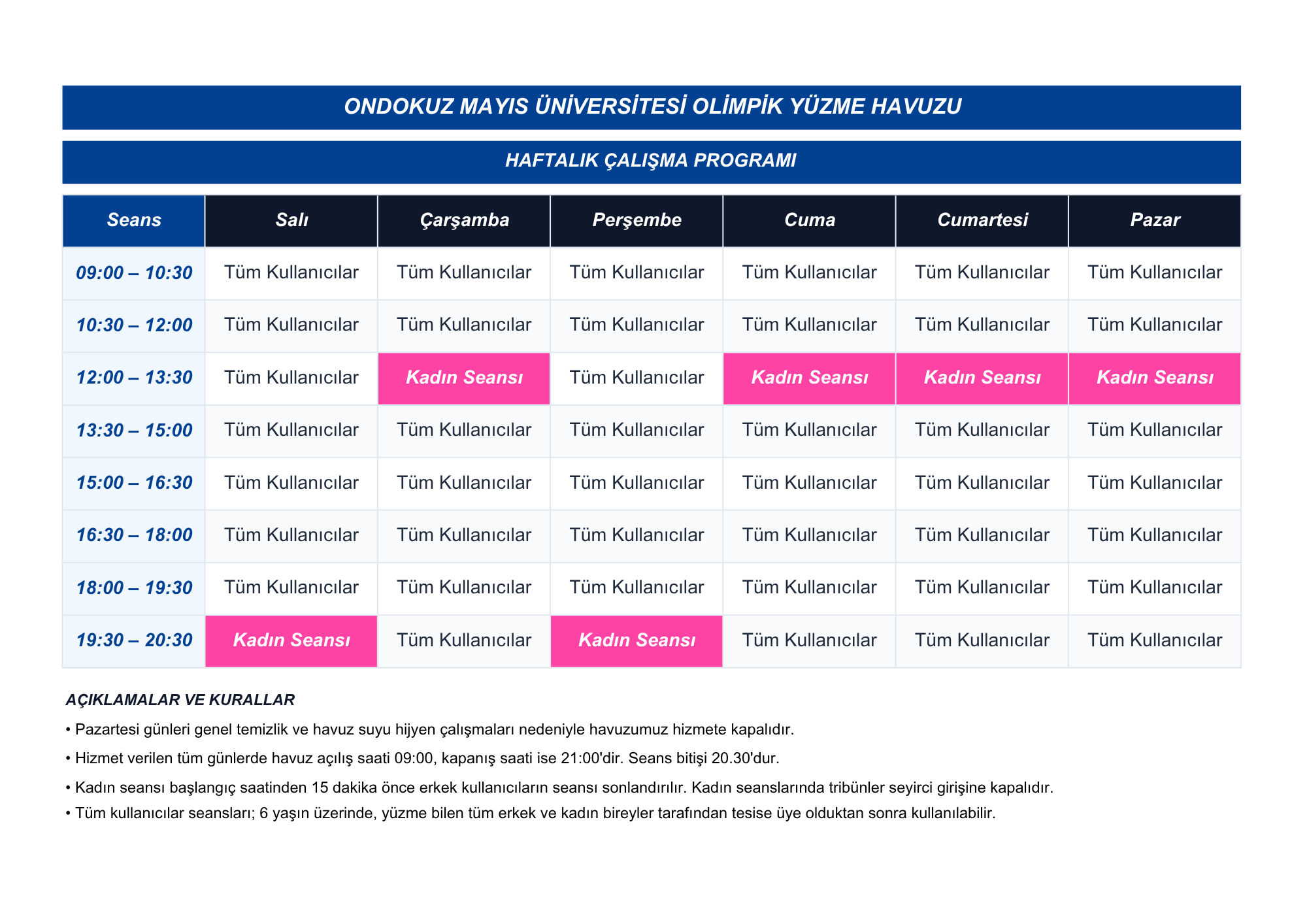 ONDOKUZ MAYIS ÜNİVERSİTESİ OLİMPİK YÜZME HAVUZU

HAFTALIK ÇALIŞMA PROGRAMI

| Seans | Salı | Çarşamba | Perşembe | Cuma | Cumartesi | Pazar |
|---|---|---|---|---|---|---|
| 09:00 – 10:30 | Tüm Kullanıcılar | Tüm Kullanıcılar | Tüm Kullanıcılar | Tüm Kullanıcılar | Tüm Kullanıcılar | Tüm Kullanıcılar |
| 10:30 – 12:00 | Tüm Kullanıcılar | Tüm Kullanıcılar | Tüm Kullanıcılar | Tüm Kullanıcılar | Tüm Kullanıcılar | Tüm Kullanıcılar |
| 12:00 – 13:30 | Tüm Kullanıcılar | Kadın Seansı | Tüm Kullanıcılar | Kadın Seansı | Kadın Seansı | Kadın Seansı |
| 13:30 – 15:00 | Tüm Kullanıcılar | Tüm Kullanıcılar | Tüm Kullanıcılar | Tüm Kullanıcılar | Tüm Kullanıcılar | Tüm Kullanıcılar |
| 15:00 – 16:30 | Tüm Kullanıcılar | Tüm Kullanıcılar | Tüm Kullanıcılar | Tüm Kullanıcılar | Tüm Kullanıcılar | Tüm Kullanıcılar |
| 16:30 – 18:00 | Tüm Kullanıcılar | Tüm Kullanıcılar | Tüm Kullanıcılar | Tüm Kullanıcılar | Tüm Kullanıcılar | Tüm Kullanıcılar |
| 18:00 – 19:30 | Tüm Kullanıcılar | Tüm Kullanıcılar | Tüm Kullanıcılar | Tüm Kullanıcılar | Tüm Kullanıcılar | Tüm Kullanıcılar |
| 19:30 – 20:30 | Kadın Seansı | Tüm Kullanıcılar | Kadın Seansı | Tüm Kullanıcılar | Tüm Kullanıcılar | Tüm Kullanıcılar |

AÇIKLAMALAR VE KURALLAR

• Pazartesi günleri genel temizlik ve havuz suyu hijyen çalışmaları nedeniyle havuzumuz hizmete kapalıdır.

• Hizmet verilen tüm günlerde havuz açılış saati 09:00, kapanış saati ise 21:00'dir. Seans bitişi 20.30'dur.

• Kadın seansı başlangıç saatinden 15 dakika önce erkek kullanıcıların seansı sonlandırılır. Kadın seanslarında tribünler seyirci girişine kapalıdır.

• Tüm kullanıcılar seansları; 6 yaşın üzerinde, yüzme bilen tüm erkek ve kadın bireyler tarafından tesise üye olduktan sonra kullanılabilir.